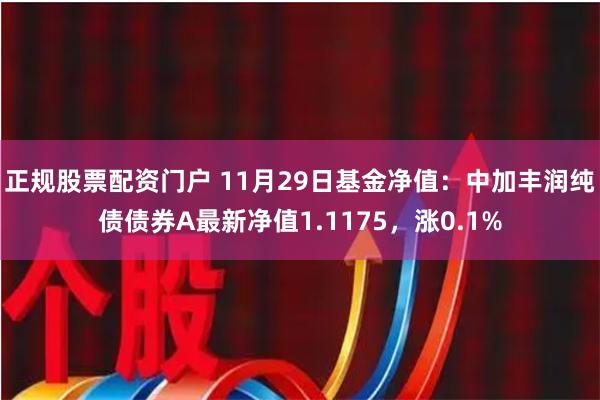 正规股票配资门户 11月29日基金净值：中加丰润纯债债券A最新净值1.1175，涨0.1%

个股